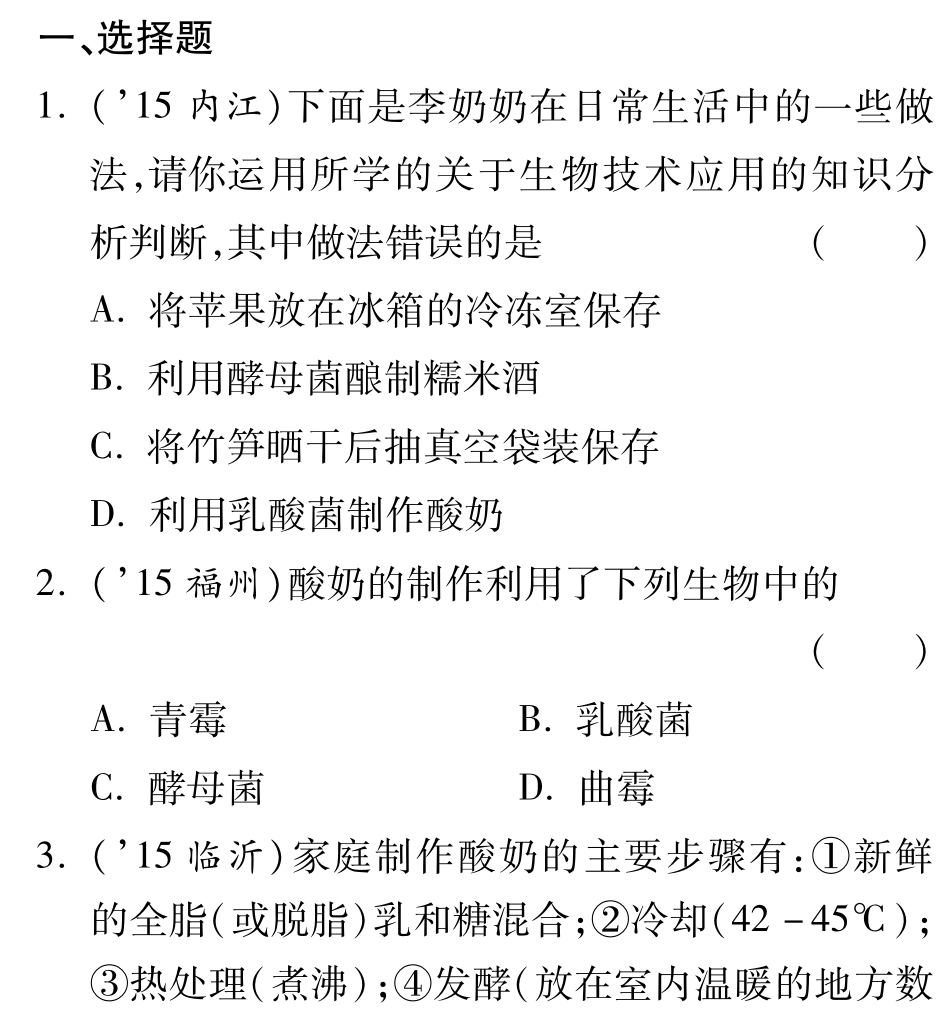 一、选择题

1. ('15 内江)下面是李奶奶在日常生活中的一些做法,请你运用所学的关于生物技术应用的知识分析判断,其中做法错误的是 ( )

A. 将苹果放在冰箱的冷冻室保存

B. 利用酵母菌酿制糯米酒

C. 将竹笋晒干后抽真空袋装保存

D. 利用乳酸菌制作酸奶

2. ('15 福州)酸奶的制作利用了下列生物中的 ( )

A. 青霉

B. 乳酸菌

C. 酵母菌

D. 曲霉

3. ('15 临沂)家庭制作酸奶的主要步骤有:①新鲜的全脂(或脱脂)乳和糖混合;②冷却(42 - 45℃);③热处理(煮沸);④发酵(放在室内温暖的地方数